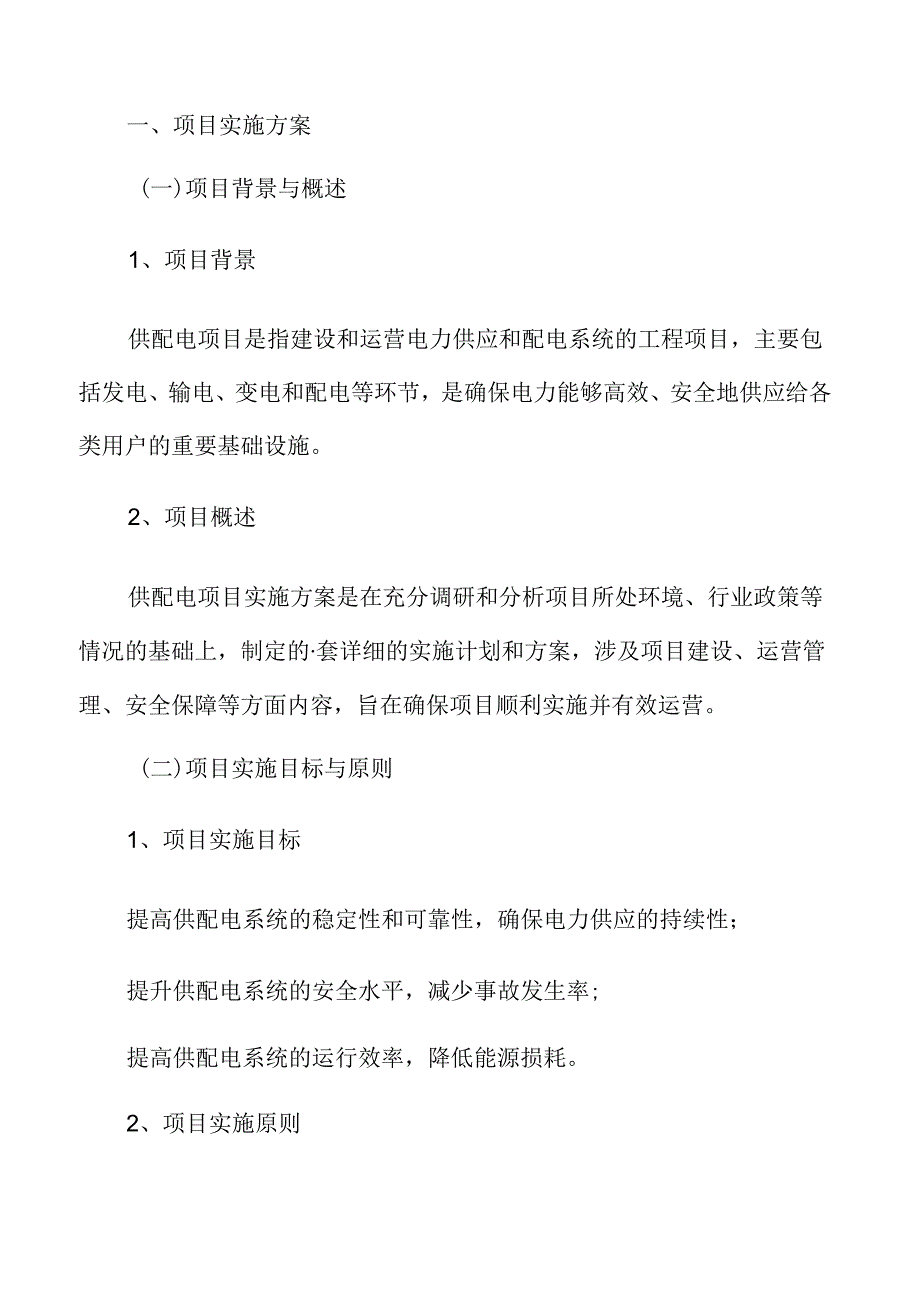 一、项目实施方案

（一）项目背景与概述

1、项目背景

供配电项目是指建设和运营电力供应和配电系统的工程项目，主要包括发电、输电、变电和配电等环节，是确保电力能够高效、安全地供应给各类用户的重要基础设施。

2、项目概述

供配电项目实施方案是在充分调研和分析项目所处环境、行业政策等情况的基础上，制定的·套详细的实施计划和方案，涉及项目建设、运营管理、安全保障等方面内容，旨在确保项目顺利实施并有效运营。

（二）项目实施目标与原则

1、项目实施目标

提高供配电系统的稳定性和可靠性，确保电力供应的持续性；

提升供配电系统的安全水平，减少事故发生率；

提高供配电系统的运行效率，降低能源损耗。

2、项目实施原则